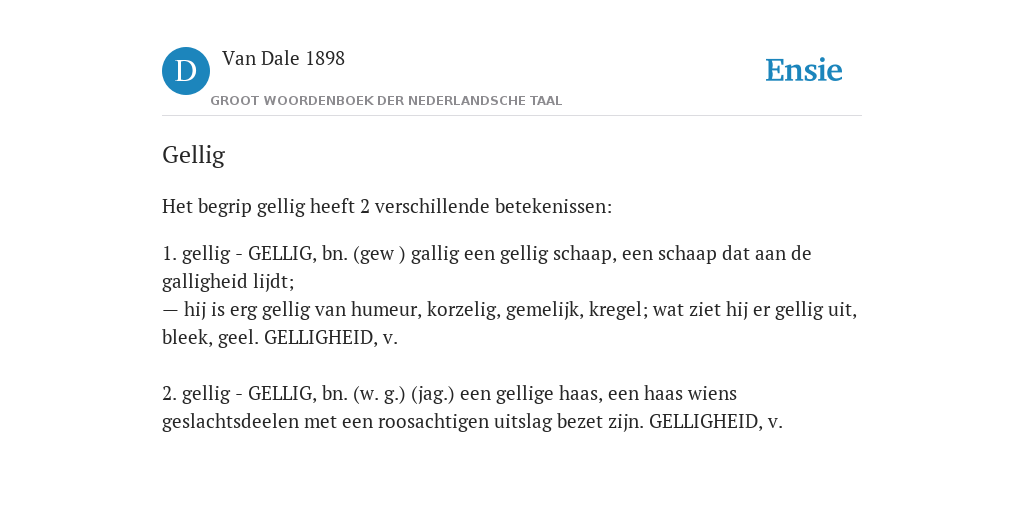 D Van Dale 1898

GROOT WOORDENBOEK DER NEDERLANDSCHE TAAL

Ensie

Gellig

Het begrip gellig heeft 2 verschillende betekenissen:

1. gellig - GELLIG, bn. (gew ) gallig een gellig schaap, een schaap dat aan de galligheid lijdt;
— hij is erg gellig van humeur, korzelig, gemelijk, kregel; wat ziet hij er gellig uit, bleek, geel. GELLIGHEID, v.

2. gellig - GELLIG, bn. (w. g.) (jag.) een gellige haas, een haas wiens geslachtsdeelen met een roosachtigen uitslag bezet zijn. GELLIGHEID, v.